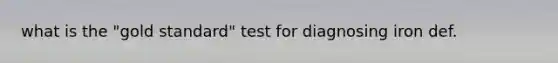 what is the "gold standard" test for diagnosing iron def.